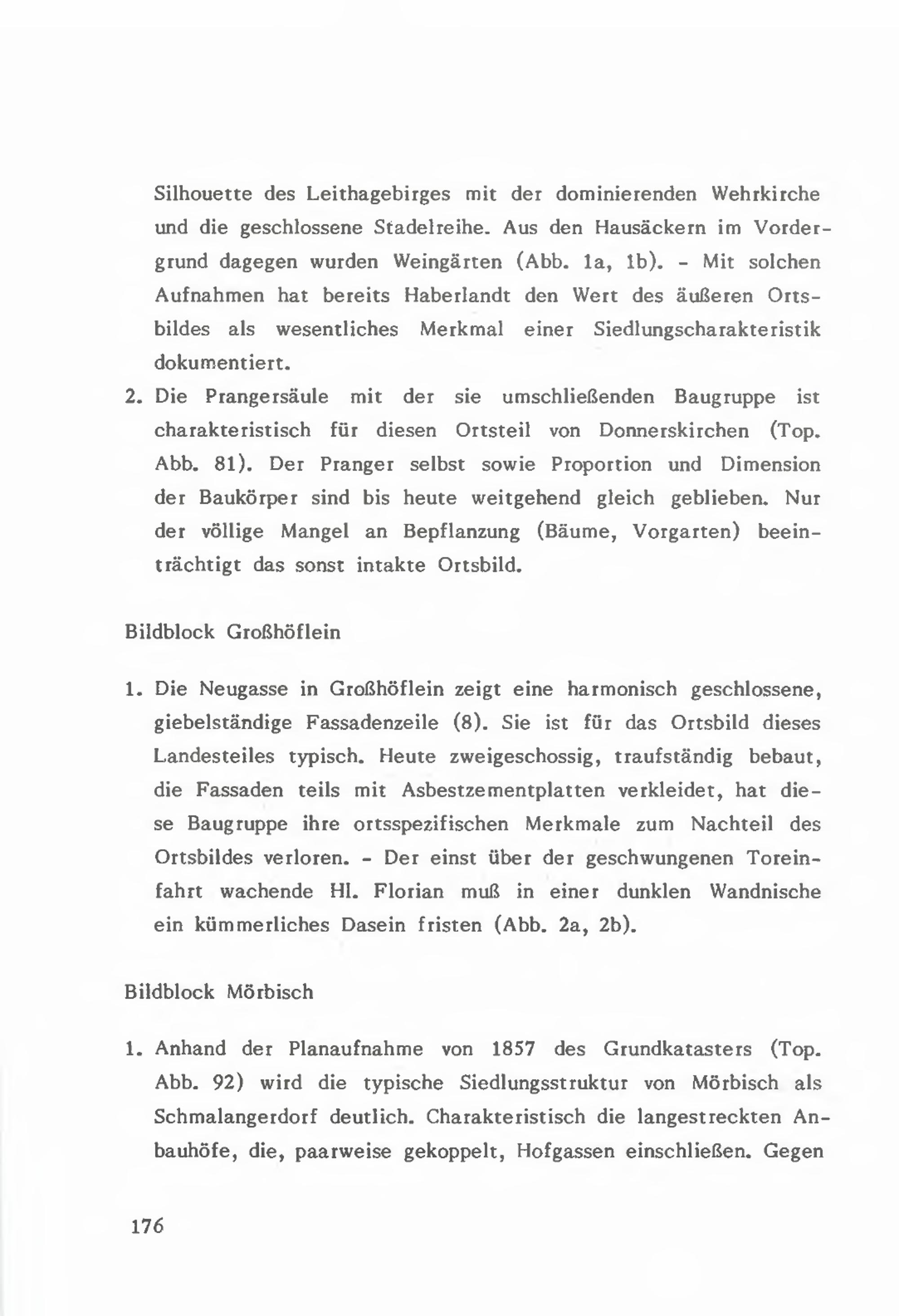 Silhouette des Leithagebirges mit der dominierenden Wehrkirche und die geschlossene Stadelreihe. Aus den Hausäckern im Vordergrund dagegen wurden Weingärten (Abb. 1a, 1b). - Mit solchen Aufnahmen hat bereits Haberlandt den Wert des äußeren Ortsbildes als wesentliches Merkmal einer Siedlungscharakteristik dokumentiert.

2. Die Prangersäule mit der sie umschließenden Baugruppe ist charakteristisch für diesen Ortsteil von Donnerskirchen (Top. Abb. 81). Der Pranger selbst sowie Proportion und Dimension der Baukörper sind bis heute weitgehend gleich geblieben. Nur der völlige Mangel an Bepflanzung (Bäume, Vorgarten) beeinträchtigt das sonst intakte Ortsbild.

Bildblock Großhöflein

1. Die Neugasse in Großhöflein zeigt eine harmonisch geschlossene, giebelständige Fassadenzeile (8). Sie ist für das Ortsbild dieses Landesteiles typisch. Heute zweigeschossig, traufständig bebaut, die Fassaden teils mit Asbestzementplatten verkleidet, hat diese Baugruppe ihre ortsspezifischen Merkmale zum Nachteil des Ortsbildes verloren. - Der einst über der geschwungenen Toreinfahrt wachende Hl. Florian muß in einer dunklen Wandnische ein kümmerliches Dasein fristen (Abb. 2a, 2b).

Bildblock Mörbisch

1. Anhand der Planaufnahme von 1857 des Grundkatasters (Top. Abb. 92) wird die typische Siedlungsstruktur von Mörbisch als Schmalangerdorf deutlich. Charakteristisch die langestreckten Anbauhöfe, die, paarweise gekoppelt, Hofgassen einschließen. Gegen

176